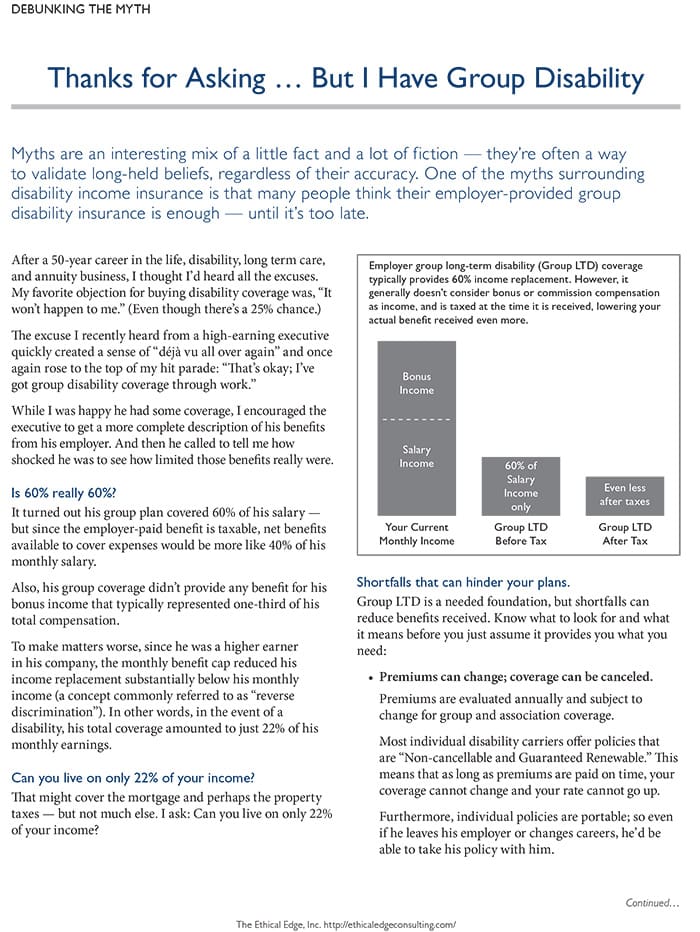 DEBUNKING THE MYTH

Thanks for Asking … But I Have Group Disability

Myths are an interesting mix of a little fact and a lot of fiction — they're often a way to validate long-held beliefs, regardless of their accuracy. One of the myths surrounding disability income insurance is that many people think their employer-provided group disability insurance is enough — until it's too late.

After a 50-year career in the life, disability, long term care, and annuity business, I thought I'd heard all the excuses. My favorite objection for buying disability coverage was, "It won't happen to me." (Even though there's a 25% chance.)

The excuse I recently heard from a high-earning executive quickly created a sense of "déjà vu all over again" and once again rose to the top of my hit parade: "That's okay; I've got group disability coverage through work."

While I was happy he had some coverage, I encouraged the executive to get a more complete description of his benefits from his employer. And then he called to tell me how shocked he was to see how limited those benefits really were.

Is 60% really 60%?

It turned out his group plan covered 60% of his salary — but since the employer-paid benefit is taxable, net benefits available to cover expenses would be more like 40% of his monthly salary.

Also, his group coverage didn't provide any benefit for his bonus income that typically represented one-third of his total compensation.

To make matters worse, since he was a higher earner in his company, the monthly benefit cap reduced his income replacement substantially below his monthly income (a concept commonly referred to as "reverse discrimination"). In other words, in the event of a disability, his total coverage amounted to just 22% of his monthly earnings.

Can you live on only 22% of your income?

That might cover the mortgage and perhaps the property taxes — but not much else. I ask: Can you live on only 22% of your income?

Employer group long-term disability (Group LTD) coverage typically provides 60% income replacement. However, it generally doesn't consider bonus or commission compensation as income, and is taxed at the time it is received, lowering your actual benefit received even more.

Bonus Income

Salary Income

60% of Salary Income only

Even less after taxes

Your Current Monthly Income

Group LTD Before Tax

Group LTD After Tax

Shortfalls that can hinder your plans.

Group LTD is a needed foundation, but shortfalls can reduce benefits received. Know what to look for and what it means before you just assume it provides you what you need:

• Premiums can change; coverage can be canceled.

Premiums are evaluated annually and subject to change for group and association coverage.

Most individual disability carriers offer policies that are "Non-cancellable and Guaranteed Renewable." This means that as long as premiums are paid on time, your coverage cannot change and your rate cannot go up.

Furthermore, individual policies are portable; so even if he leaves his employer or changes careers, he'd be able to take his policy with him.

Continued…

The Ethical Edge, Inc. http://ethicaledgeconsulting.com/